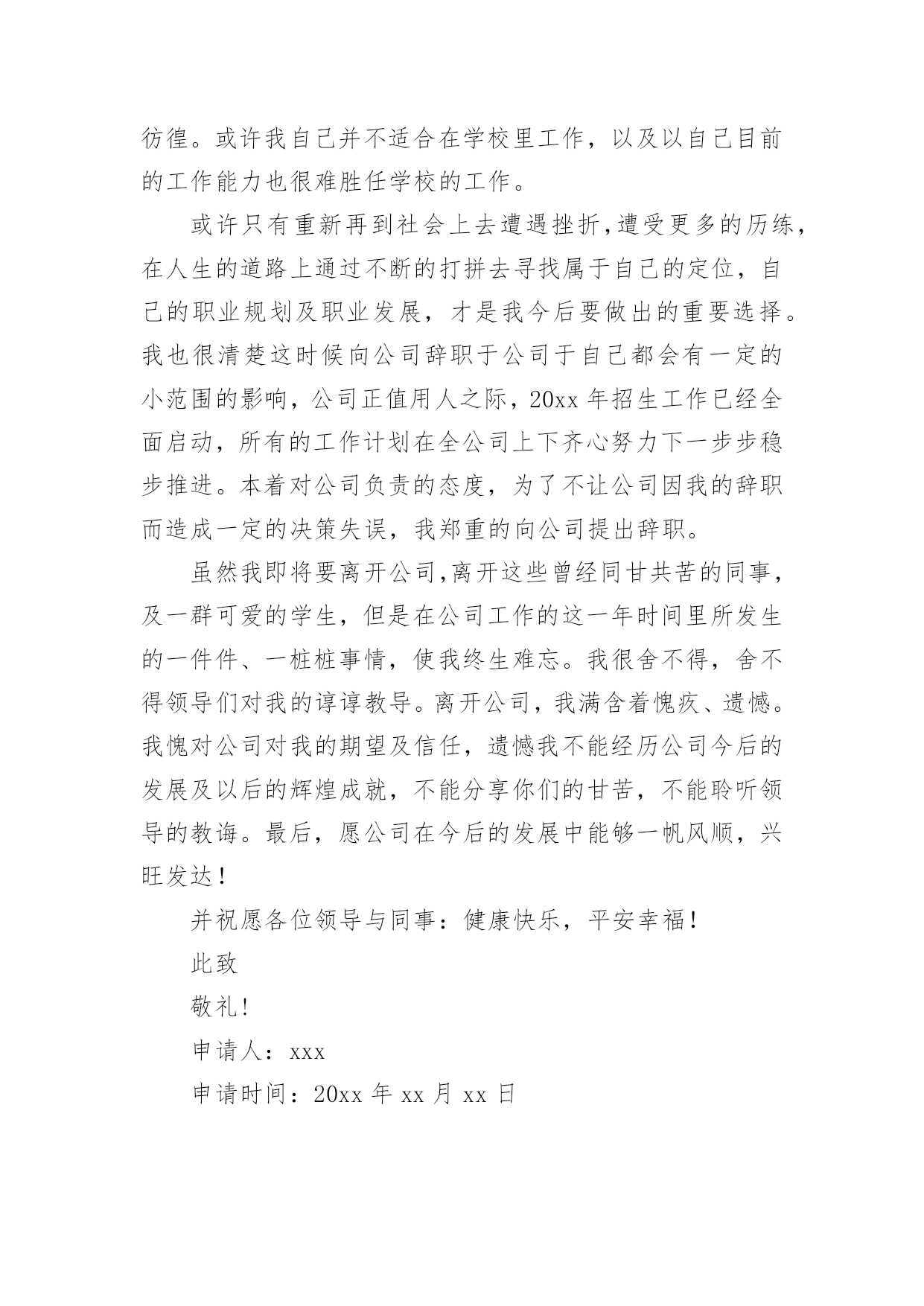 彷徨。或许我自己并不适合在学校里工作，以及以自己目前的工作能力也很难胜任学校的工作。

或许只有重新再到社会上去遭遇挫折,遭受更多的历练，在人生的道路上通过不断的打拼去寻找属于自己的定位，自己的职业规划及职业发展，才是我今后要做出的重要选择。我也很清楚这时候向公司辞职于公司于自己都会有一定的小范围的影响，公司正值用人之际，20xx 年招生工作已经全面启动，所有的工作计划在全公司上下齐心努力下一步步稳步推进。本着对公司负责的态度，为了不让公司因我的辞职而造成一定的决策失误，我郑重的向公司提出辞职。

虽然我即将要离开公司,离开这些曾经同甘共苦的同事，及一群可爱的学生，但是在公司工作的这一年时间里所发生的一件件、一桩桩事情，使我终生难忘。我很舍不得，舍不得领导们对我的谆谆教导。离开公司，我满含着愧疚、遗憾。我愧对公司对我的期望及信任，遗憾我不能经历公司今后的发展及以后的辉煌成就，不能分享你们的甘苦，不能聆听领导的教诲。最后，愿公司在今后的发展中能够一帆风顺，兴旺发达！

并祝愿各位领导与同事：健康快乐，平安幸福！

此致

敬礼!

申请人：xxx

申请时间：20xx 年 xx 月 xx 日